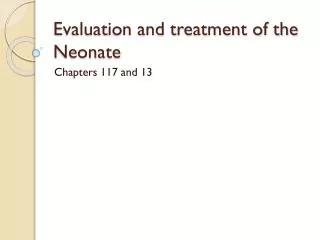 Evaluation and treatment of the Neonate

Chapters 117 and 13